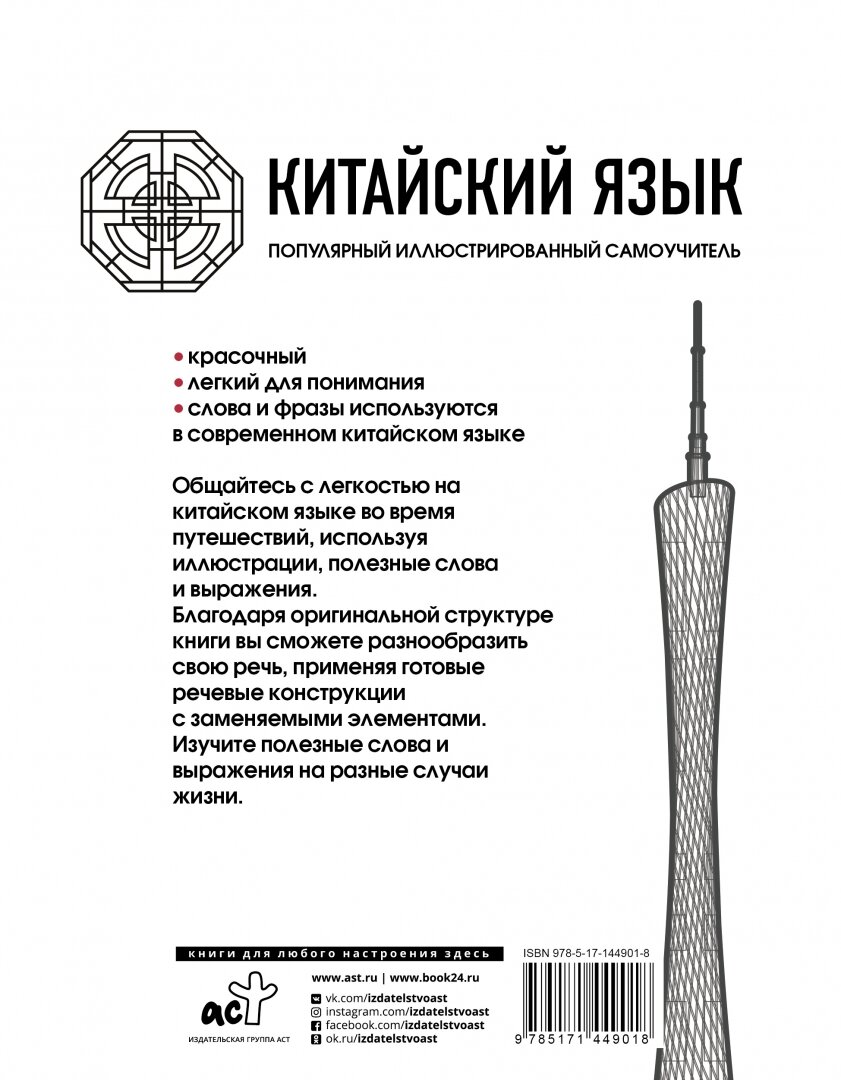 КИТАЙСКИЙ ЯЗЫК

ПОПУЛЯРНЫЙ ИЛЛЮСТРИРОВАННЫЙ САМОУЧИТЕЛЬ

• красочный
• легкий для понимания
• слова и фразы используются в современном китайском языке

Общайтесь с легкостью на китайском языке во время путешествий, используя иллюстрации, полезные слова и выражения.
Благодаря оригинальной структуре книги вы сможете разнообразить свою речь, применяя готовые речевые конструкции с заменяемыми элементами.
Изучите полезные слова и выражения на разные случаи жизни.

книги для любого настроения здесь

www.ast.ru | www.book24.ru

vk.com/izdatelstvoast
instagram.com/izdatelstvoast
facebook.com/izdatelstvoast
ok.ru/izdatelstvoast

аст
ИЗДАТЕЛЬСКАЯ ГРУППА АСТ

ISBN 978-5-17-144901-8

9 785171 449018